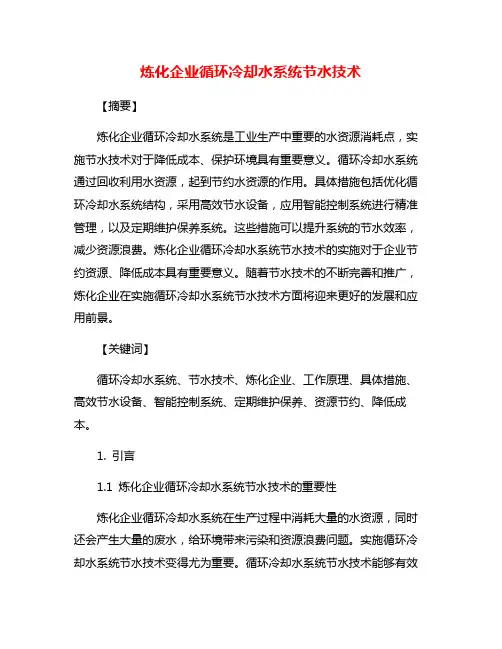 炼化企业循环冷却水系统节水技术

【摘要】

炼化企业循环冷却水系统是工业生产中重要的水资源消耗点，实施节水技术对于降低成本、保护环境具有重要意义。循环冷却水系统通过回收利用水资源，起到节约水资源的作用。具体措施包括优化循环冷却水系统结构，采用高效节水设备，应用智能控制系统进行精准管理，以及定期维护保养系统。这些措施可以提升系统的节水效率，减少资源浪费。炼化企业循环冷却水系统节水技术的实施对于企业节约资源、降低成本具有重要意义。随着节水技术的不断完善和推广，炼化企业在实施循环冷却水系统节水技术方面将迎来更好的发展和应用前景。

【关键词】

循环冷却水系统、节水技术、炼化企业、工作原理、具体措施、高效节水设备、智能控制系统、定期维护保养、资源节约、降低成本。

1. 引言

1.1 炼化企业循环冷却水系统节水技术的重要性

炼化企业循环冷却水系统在生产过程中消耗大量的水资源，同时还会产生大量的废水，给环境带来污染和资源浪费问题。实施循环冷却水系统节水技术变得尤为重要。循环冷却水系统节水技术能够有效